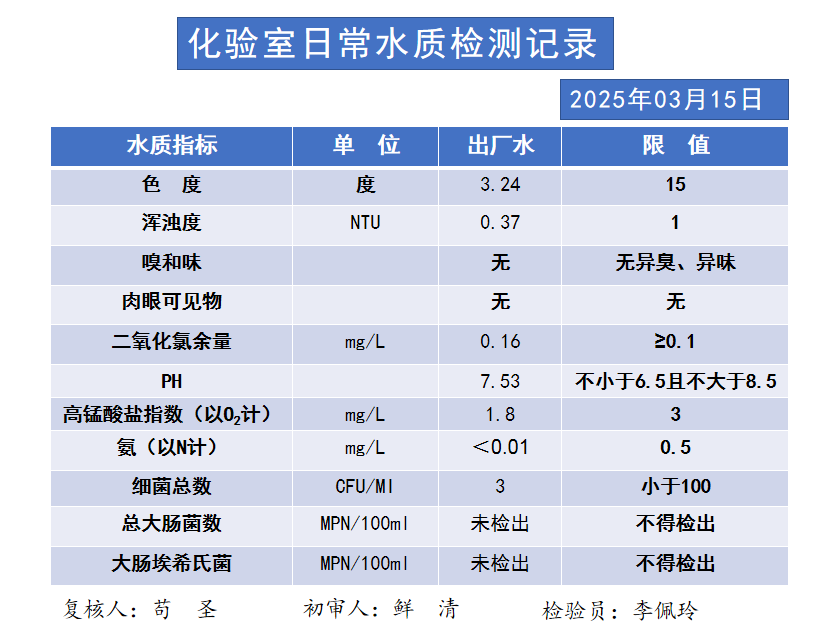 化验室日常水质检测记录

2025年03月15日

| 水质指标 | 单　位 | 出厂水 | 限　值 |
|---|---|---|---|
| 色　度 | 度 | 3.24 | 15 |
| 浑浊度 | NTU | 0.37 | 1 |
| 嗅和味 | | 无 | 无异臭、异味 |
| 肉眼可见物 | | 无 | 无 |
| 二氧化氯余量 | mg/L | 0.16 | ≥0.1 |
| PH | | 7.53 | 不小于6.5且不大于8.5 |
| 高锰酸盐指数（以$O_2$计） | mg/L | 1.8 | 3 |
| 氨（以N计） | mg/L | ＜0.01 | 0.5 |
| 细菌总数 | CFU/Ml | 3 | 小于100 |
| 总大肠菌数 | MPN/100ml | 未检出 | 不得检出 |
| 大肠埃希氏菌 | MPN/100ml | 未检出 | 不得检出 |

复核人：苟　圣　　初审人：鲜　清　　检验员：李佩玲